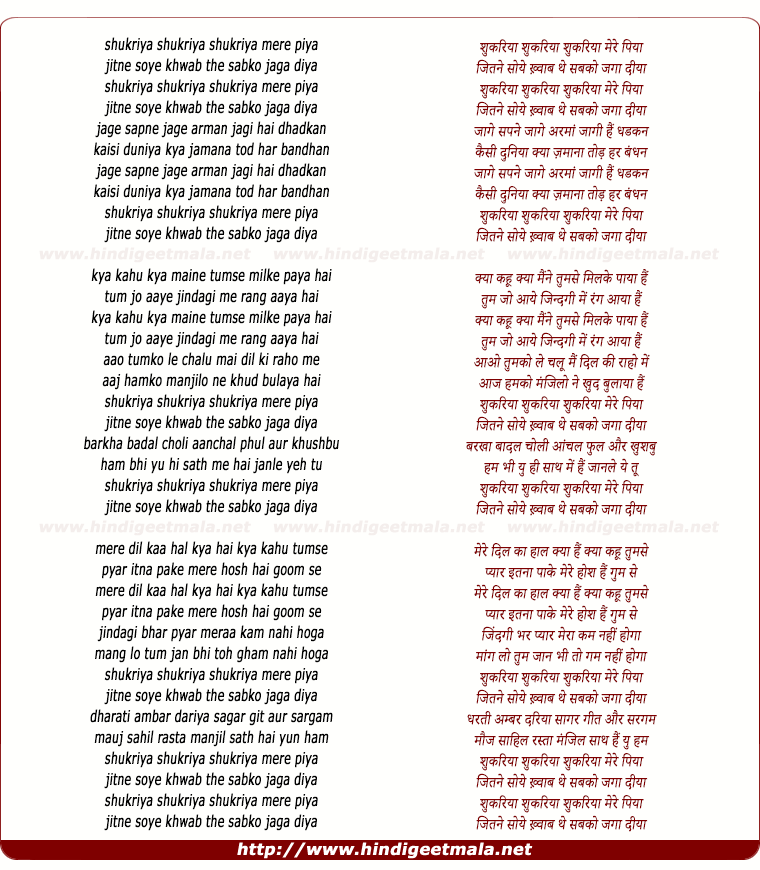 shukriya shukriya shukriya mere piya
jitne soye khwab the sabko jaga diya
shukriya shukriya shukriya mere piya
jitne soye khwab the sabko jaga diya
jage sapne jage arman jagi hai dhadkan
kaisi duniya kya jamana tod har bandhan
jage sapne jage arman jagi hai dhadkan
kaisi duniya kya jamana tod har bandhan
shukriya shukriya shukriya mere piya
jitne soye khwab the sabko jaga diya

www.hindigeetmala.net www.hindigeetmala.net www.hindigeetmala.net

kya kahu kya maine tumse milke paya hai
tum jo aaye jindagi me rang aaya hai
kya kahu kya maine tumse milke paya hai
tum jo aaye jindagi me rang aaya hai
aao tumko le chalu mai dil ki raho me
aaj hamko manjilo ne khud bulaya hai
shukriya shukriya shukriya mere piya
jitne soye khwab the sabko jaga diya
barkha badal choli aanchal phul aur khushbu
ham bhi yu hi sath me hai janle yeh tu
shukriya shukriya shukriya mere piya
jitne soye khwab the sabko jaga diya

www.hindigeetmala.net www.hindigeetmala.net www.hindigeetmala.net

mere dil kaa hal kya hai kya kahu tumse
pyar itna pake mere hosh hai goom se
mere dil kaa hal kya hai kya kahu tumse
pyar itna pake mere hosh hai goom se
jindagi bhar pyar meraa kam nahi hoga
mang lo tum jan bhi toh gham nahi hoga
shukriya shukriya shukriya mere piya
jitne soye khwab the sabko jaga diya
dharati ambar dariya sagar git aur sargam
mauj sahil rasta manjil sath hai yun ham
shukriya shukriya shukriya mere piya
jitne soye khwab the sabko jaga diya
shukriya shukriya shukriya mere piya
jitne soye khwab the sabko jaga diya

शुकरिया शुकरिया शुकरिया मेरे पिया
जितने सोये ख़्वाब थे सबको जगा दीया
शुकरिया शुकरिया शुकरिया मेरे पिया
जितने सोये ख़्वाब थे सबको जगा दीया
जागे सपने जागे अरमां जागी हैं धडकन
कैसी दुनिया क्या ज़माना तोड़ हर बंधन
जागे सपने जागे अरमां जागी हैं धडकन
कैसी दुनिया क्या ज़माना तोड़ हर बंधन
शुकरिया शुकरिया शुकरिया मेरे पिया
जितने सोये ख़्वाब थे सबको जगा दीया

क्या कहू क्या मैंने तुमसे मिलके पाया हैं
तुम जो आये जिन्दगी में रंग आया हैं
क्या कहू क्या मैंने तुमसे मिलके पाया हैं
तुम जो आये जिन्दगी में रंग आया हैं
आओ तुमको ले चलू मैं दिल की राहो में
आज हमको मंजिलो ने खुद बुलाया हैं
शुकरिया शुकरिया शुकरिया मेरे पिया
जितने सोये ख़्वाब थे सबको जगा दीया
बरखा बादल चोली आंचल फुल और खुशबु
हम भी यु ही साथ में हैं जानले ये तू
शुकरिया शुकरिया शुकरिया मेरे पिया
जितने सोये ख़्वाब थे सबको जगा दीया

मेरे दिल का हाल क्या हैं क्या कहू तुमसे
प्यार इतना पाके मेरे होश हैं गुम से
मेरे दिल का हाल क्या हैं क्या कहू तुमसे
प्यार इतना पाके मेरे होश हैं गुम से
जिंदगी भर प्यार मेरा कम नहीं होगा
मांग लो तुम जान भी तो गम नहीं होगा
शुकरिया शुकरिया शुकरिया मेरे पिया
जितने सोये ख़्वाब थे सबको जगा दीया
धरती अम्बर दरिया सागर गीत और सरगम
मौज साहिल रस्ता मंजिल साथ हैं यु हम
शुकरिया शुकरिया शुकरिया मेरे पिया
जितने सोये ख़्वाब थे सबको जगा दीया
शुकरिया शुकरिया शुकरिया मेरे पिया
जितने सोये ख़्वाब थे सबको जगा दीया

http://www.hindigeetmala.net